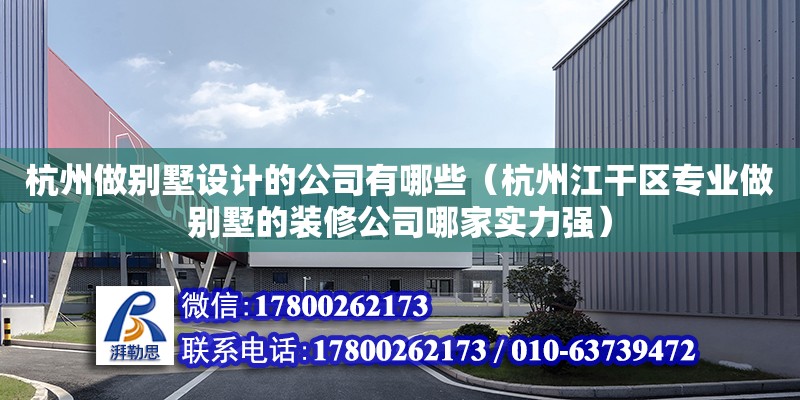 杭州做别墅设计的公司有哪些（杭州江干区专业做别墅的装修公司哪家实力强）

湃勒思

微信：17800262173

联系电话：17800262173 / 010-63739472